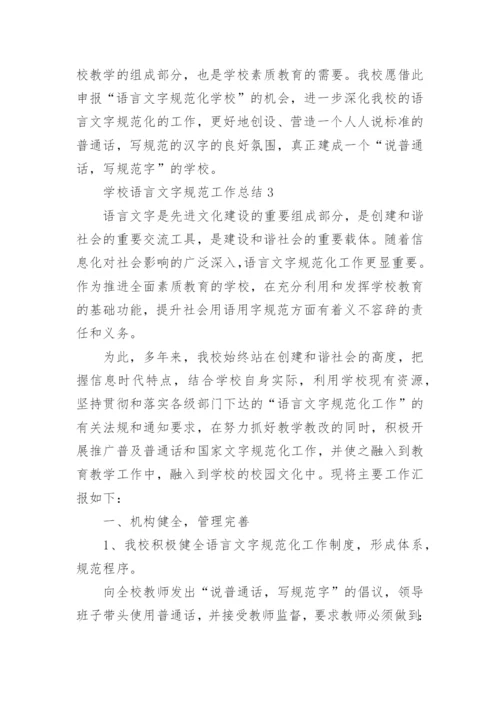 校教学的组成部分，也是学校素质教育的需要。我校愿借此申报“语言文字规范化学校”的机会，进一步深化我校的语言文字规范化的工作，更好地创设、营造一个人人说标准的普通话，写规范的汉字的良好氛围，真正建成一个“说普通话，写规范字”的学校。

学校语言文字规范工作总结 3

语言文字是先进文化建设的重要组成部分，是创建和谐社会的重要交流工具，是建设和谐社会的重要载体。随着信息化对社会影响的广泛深入，语言文字规范化工作更显重要。作为推进全面素质教育的学校，在充分利用和发挥学校教育的基础功能，提升社会用语用字规范方面有着义不容辞的责任和义务。

为此，多年来，我校始终站在创建和谐社会的高度，把握信息时代特点，结合学校自身实际，利用学校现有资源，坚持贯彻和落实各级部门下达的“语言文字规范化工作”的有关法规和通知要求，在努力抓好教学教改的同时，积极开展推广普及普通话和国家文字规范化工作，并使之融入到教育教学工作中，融入到学校的校园文化中。现将主要工作汇报如下：

一、机构健全，管理完善

1、我校积极健全语言文字规范化工作制度，形成体系，规范程序。

向全校教师发出“说普通话，写规范字”的倡议，领导班子带头使用普通话，并接受教师监督，要求教师必须做到：